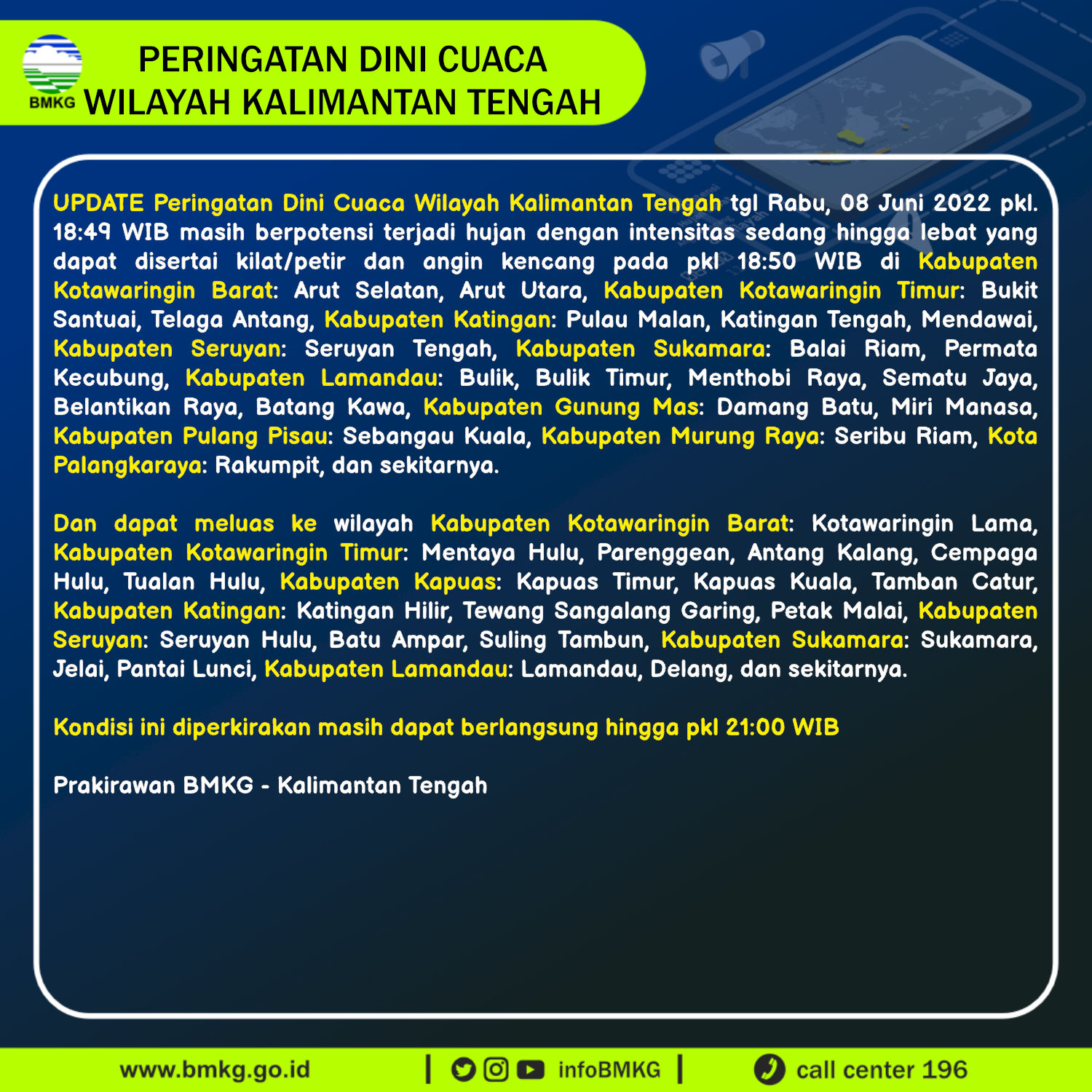 BMKG

PERINGATAN DINI CUACA
WILAYAH KALIMANTAN TENGAH

UPDATE Peringatan Dini Cuaca Wilayah Kalimantan Tengah tgl Rabu, 08 Juni 2022 pkl. 18:49 WIB masih berpotensi terjadi hujan dengan intensitas sedang hingga lebat yang dapat disertai kilat/petir dan angin kencang pada pkl 18:50 WIB di Kabupaten Kotawaringin Barat: Arut Selatan, Arut Utara, Kabupaten Kotawaringin Timur: Bukit Santuai, Telaga Antang, Kabupaten Katingan: Pulau Malan, Katingan Tengah, Mendawai, Kabupaten Seruyan: Seruyan Tengah, Kabupaten Sukamara: Balai Riam, Permata Kecubung, Kabupaten Lamandau: Bulik, Bulik Timur, Menthobi Raya, Sematu Jaya, Belantikan Raya, Batang Kawa, Kabupaten Gunung Mas: Damang Batu, Miri Manasa, Kabupaten Pulang Pisau: Sebangau Kuala, Kabupaten Murung Raya: Seribu Riam, Kota Palangkaraya: Rakumpit, dan sekitarnya.

Dan dapat meluas ke wilayah Kabupaten Kotawaringin Barat: Kotawaringin Lama, Kabupaten Kotawaringin Timur: Mentaya Hulu, Parenggean, Antang Kalang, Cempaga Hulu, Tualan Hulu, Kabupaten Kapuas: Kapuas Timur, Kapuas Kuala, Tamban Catur, Kabupaten Katingan: Katingan Hilir, Tewang Sangalang Garing, Petak Malai, Kabupaten Seruyan: Seruyan Hulu, Batu Ampar, Suling Tambun, Kabupaten Sukamara: Sukamara, Jelai, Pantai Lunci, Kabupaten Lamandau: Lamandau, Delang, dan sekitarnya.

Kondisi ini diperkirakan masih dapat berlangsung hingga pkl 21:00 WIB

Prakirawan BMKG - Kalimantan Tengah

www.bmkg.go.id | infoBMKG | call center 196